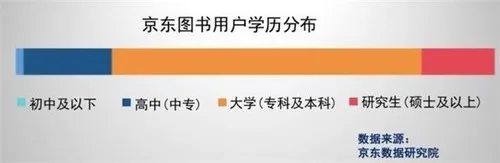 京东图书用户学历分布

初中及以下 高中（中专） 大学（专科及本科） 研究生（硕士及以上）

数据来源：
京东数据研究院